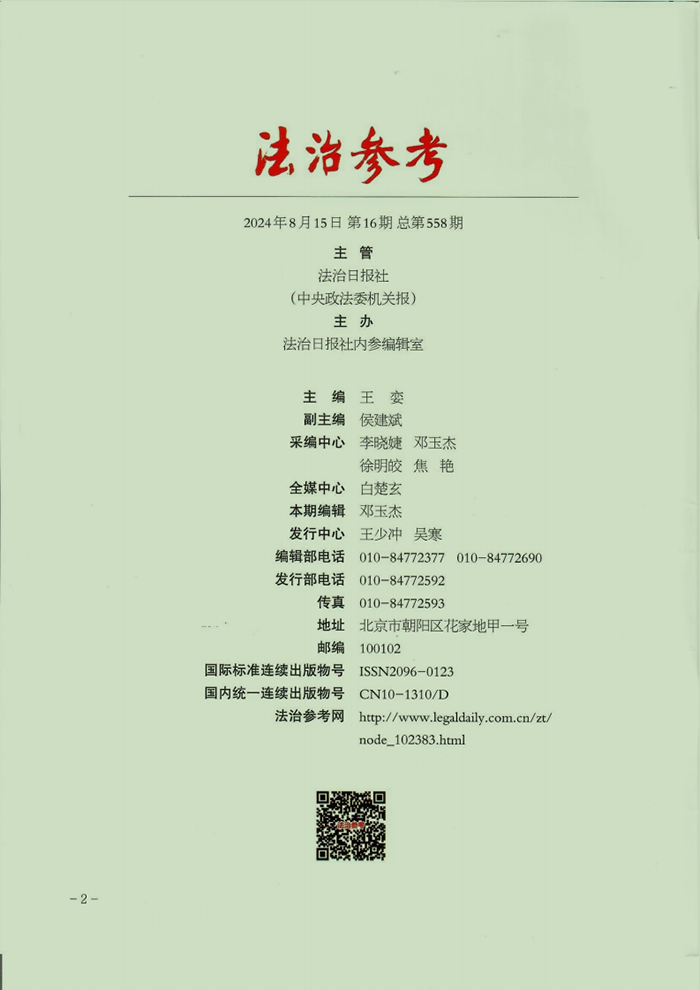 法治参考

2024年8月15日 第16期 总第558期

主 管

法治日报社

（中央政法委机关报）

主 办

法治日报社内参编辑室

主 编 王 娈

副主编 侯建斌

采编中心 李晓婕 邓玉杰

徐明皎 焦 艳

全媒中心 白楚玄

本期编辑 邓玉杰

发行中心 王少冲 吴寒

编辑部电话 010-84772377 010-84772690

发行部电话 010-84772592

传真 010-84772593

地址 北京市朝阳区花家地甲一号

邮编 100102

国际标准连续出版物号 ISSN2096-0123

国内统一连续出版物号 CN10-1310/D

法治参考网 http://www.legaldaily.com.cn/zt/node_102383.html

-2-